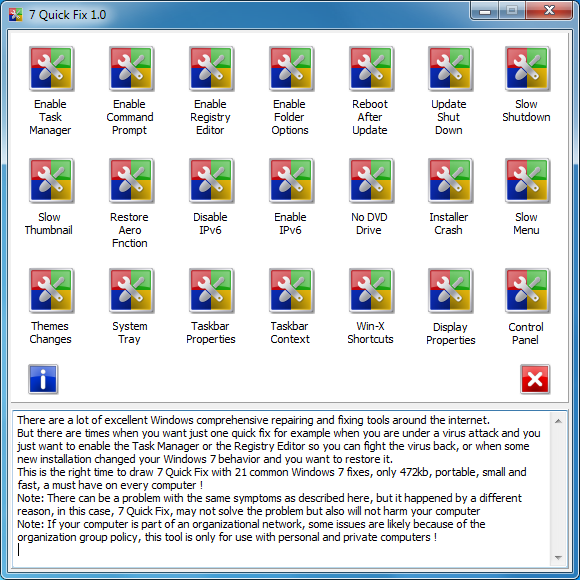 7 Quick Fix 1.0

Enable Task Manager

Enable Command Prompt

Enable Registry Editor

Enable Folder Options

Reboot After Update

Update Shut Down

Slow Shutdown

Slow Thumbnail

Restore Aero Fnction

Disable IPv6

Enable IPv6

No DVD Drive

Installer Crash

Slow Menu

Themes Changes

System Tray

Taskbar Properties

Taskbar Context

Win-X Shortcuts

Display Properties

Control Panel

There are a lot of excellent Windows comprehensive repairing and fixing tools around the internet.
But there are times when you want just one quick fix for example when you are under a virus attack and you just want to enable the Task Manager or the Registry Editor so you can fight the virus back, or when some new installation changed your Windows 7 behavior and you want to restore it.
This is the right time to draw 7 Quick Fix with 21 common Windows 7 fixes, only 472kb, portable, small and fast, a must have on every computer !
Note: There can be a problem with the same symptoms as described here, but it happened by a different reason, in this case, 7 Quick Fix, may not solve the problem but also will not harm your computer
Note: If your computer is part of an organizational network, some issues are likely because of the organization group policy, this tool is only for use with personal and private computers !